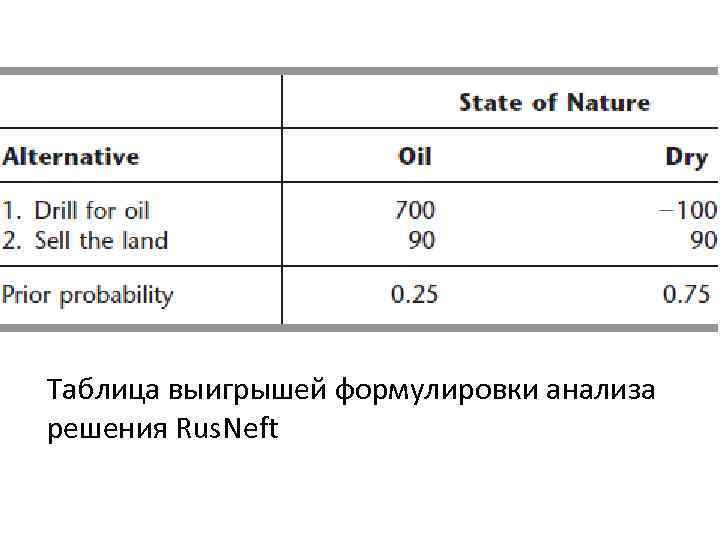 |  | State of Nature |  |
|---|---|---|
| Alternative | Oil | Dry |
| 1. Drill for oil | 700 | −100 |
| 2. Sell the land | 90 | 90 |
| Prior probability | 0.25 | 0.75 |

Таблица выигрышей формулировки анализа решения RusNeft